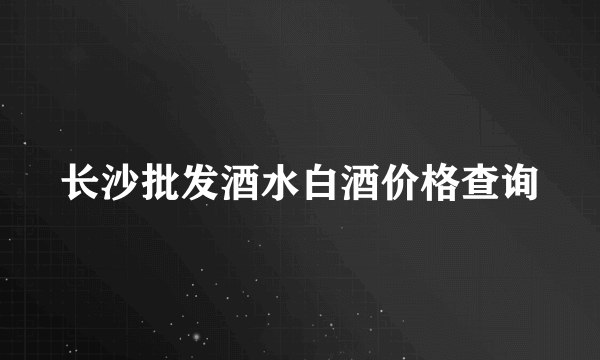 长沙批发酒水白酒价格查询